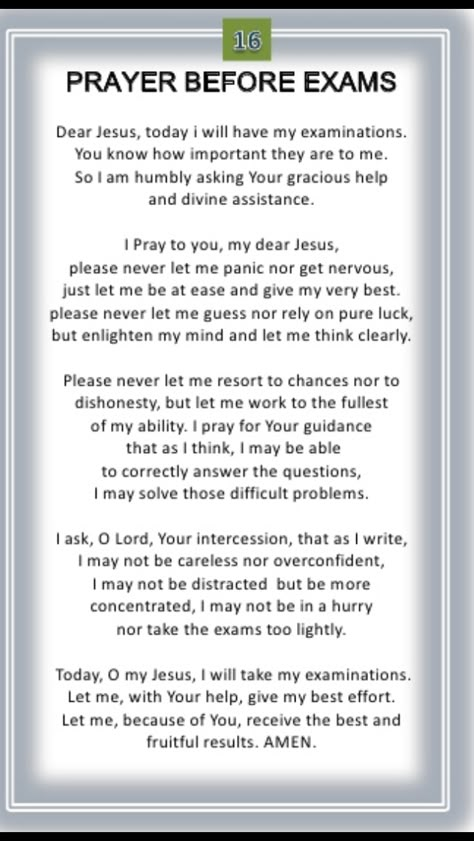 16

PRAYER BEFORE EXAMS

Dear Jesus, today i will have my examinations. You know how important they are to me. So I am humbly asking Your gracious help and divine assistance.

I Pray to you, my dear Jesus, please never let me panic nor get nervous, just let me be at ease and give my very best. please never let me guess nor rely on pure luck, but enlighten my mind and let me think clearly.

Please never let me resort to chances nor to dishonesty, but let me work to the fullest of my ability. I pray for Your guidance that as I think, I may be able to correctly answer the questions, I may solve those difficult problems.

I ask, O Lord, Your intercession, that as I write, I may not be careless nor overconfident, I may not be distracted but be more concentrated, I may not be in a hurry nor take the exams too lightly.

Today, O my Jesus, I will take my examinations. Let me, with Your help, give my best effort. Let me, because of You, receive the best and fruitful results. AMEN.